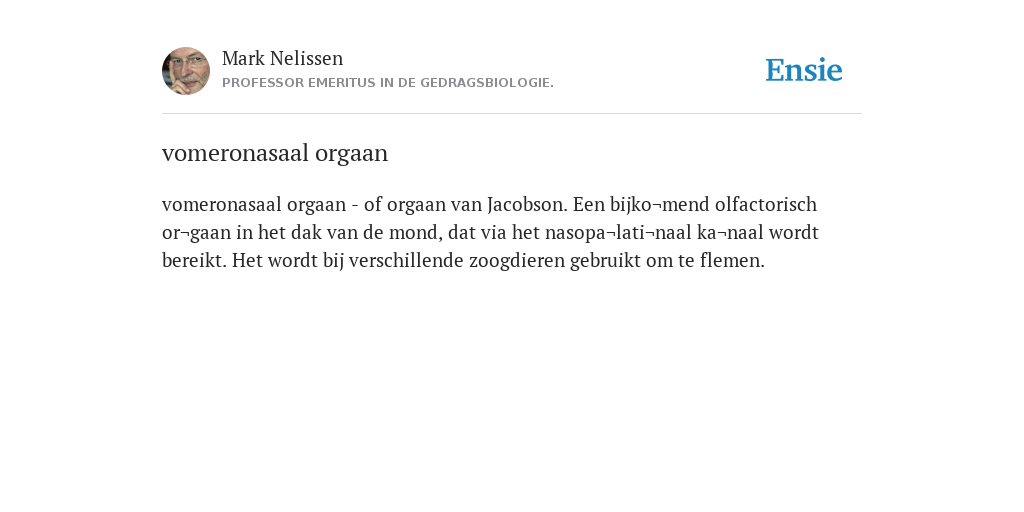 Mark Nelissen
PROFESSOR EMERITUS IN DE GEDRAGSBIOLOGIE.

Ensie

vomeronasaal orgaan

vomeronasaal orgaan - of orgaan van Jacobson. Een bijko¬mend olfactorisch or¬gaan in het dak van de mond, dat via het nasopa¬lati¬naal ka¬naal wordt bereikt. Het wordt bij verschillende zoogdieren gebruikt om te flemen.